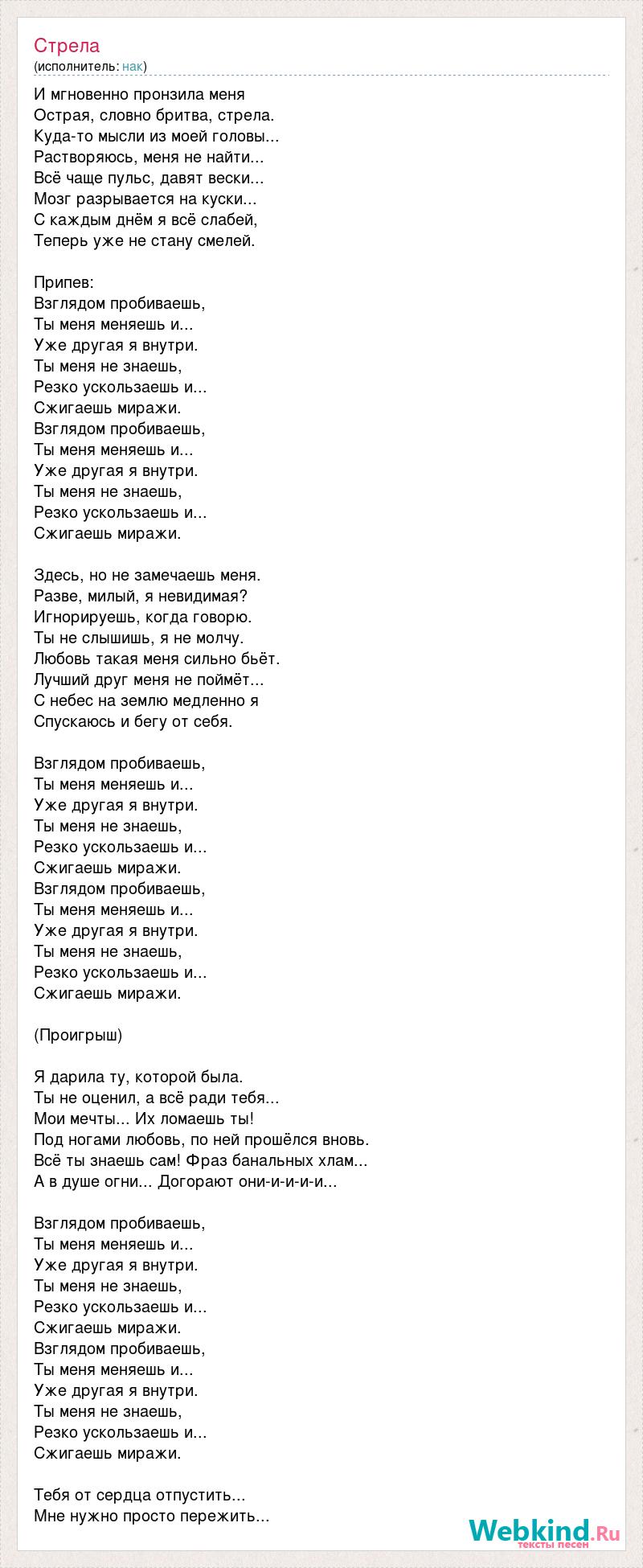 Стрела
(исполнитель: нак)

И мгновенно пронзила меня
Острая, словно бритва, стрела.
Куда-то мысли из моей головы...
Растворяюсь, меня не найти...
Всё чаще пульс, давят вески...
Мозг разрывается на куски...
С каждым днём я всё слабей,
Теперь уже не стану смелей.

Припев:
Взглядом пробиваешь,
Ты меня меняешь и...
Уже другая я внутри.
Ты меня не знаешь,
Резко ускользаешь и...
Сжигаешь миражи.
Взглядом пробиваешь,
Ты меня меняешь и...
Уже другая я внутри.
Ты меня не знаешь,
Резко ускользаешь и...
Сжигаешь миражи.

Здесь, но не замечаешь меня.
Разве, милый, я невидимая?
Игнорируешь, когда говорю.
Ты не слышишь, я не молчу.
Любовь такая меня сильно бьёт.
Лучший друг меня не поймёт...
С небес на землю медленно я
Спускаюсь и бегу от себя.

Взглядом пробиваешь,
Ты меня меняешь и...
Уже другая я внутри.
Ты меня не знаешь,
Резко ускользаешь и...
Сжигаешь миражи.
Взглядом пробиваешь,
Ты меня меняешь и...
Уже другая я внутри.
Ты меня не знаешь,
Резко ускользаешь и...
Сжигаешь миражи.

(Проигрыш)

Я дарила ту, которой была.
Ты не оценил, а всё ради тебя...
Мои мечты... Их ломаешь ты!
Под ногами любовь, по ней прошёлся вновь.
Всё ты знаешь сам! Фраз банальных хлам...
А в душе огни... Догорают они-и-и-и-и...

Взглядом пробиваешь,
Ты меня меняешь и...
Уже другая я внутри.
Ты меня не знаешь,
Резко ускользаешь и...
Сжигаешь миражи.
Взглядом пробиваешь,
Ты меня меняешь и...
Уже другая я внутри.
Ты меня не знаешь,
Резко ускользаешь и...
Сжигаешь миражи.

Тебя от сердца отпустить...
Мне нужно просто пережить...

Webkind.Ru
тексты песен